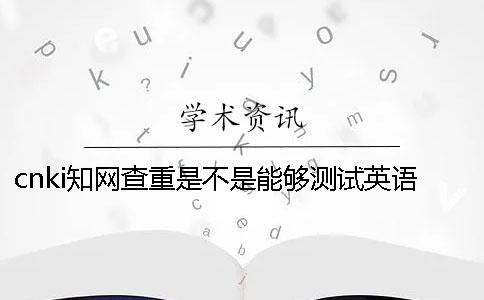 学术资讯

cnki知网查重是不是能够测试英语